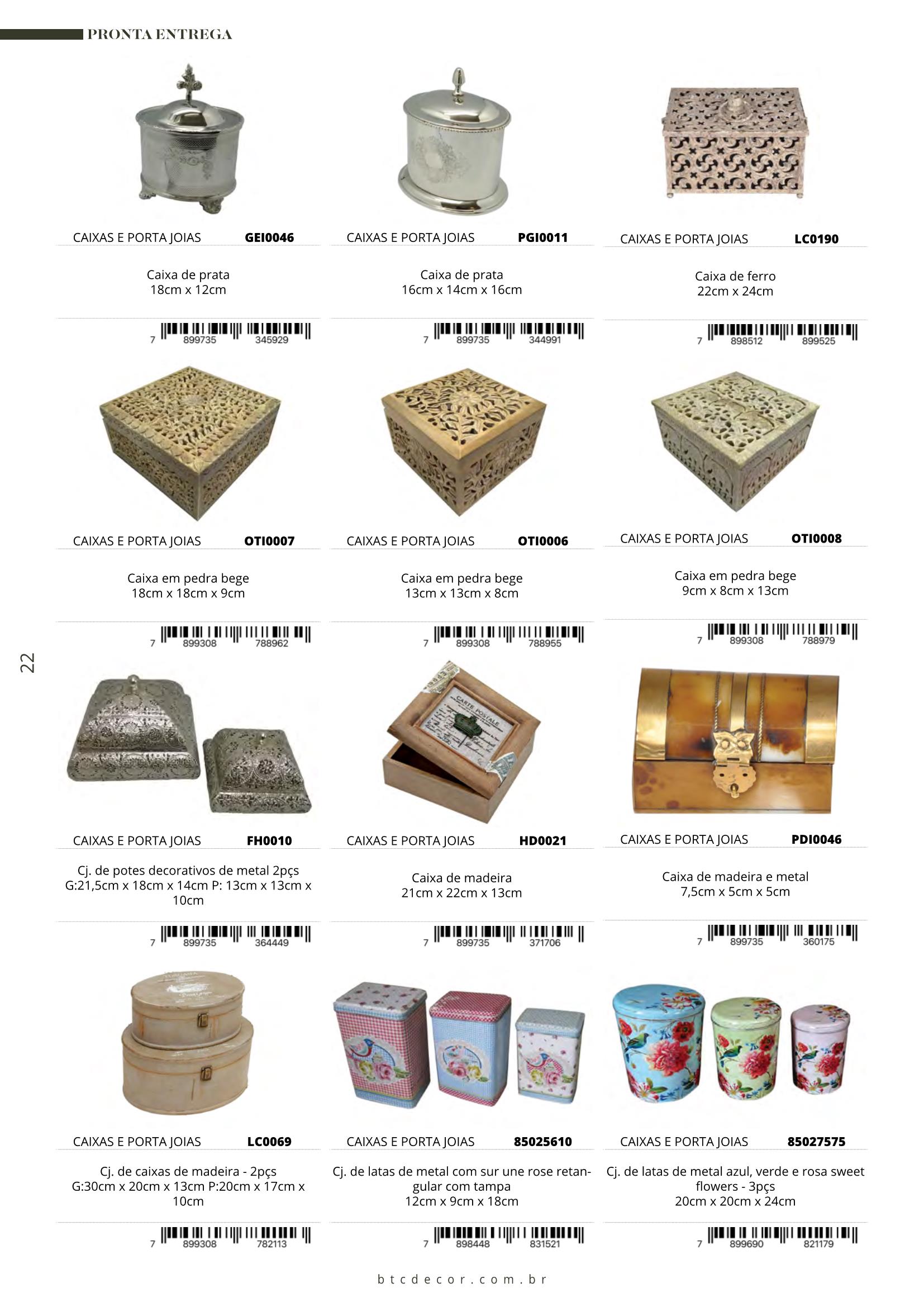 PRONTA ENTREGA

CAIXAS E PORTA JOIAS GEI0046

Caixa de prata
18cm x 12cm

7 899735 345929

CAIXAS E PORTA JOIAS PGI0011

Caixa de prata
16cm x 14cm x 16cm

7 899735 344991

CAIXAS E PORTA JOIAS LC0190

Caixa de ferro
22cm x 24cm

7 898512 899525

CAIXAS E PORTA JOIAS OTI0007

Caixa em pedra bege
18cm x 18cm x 9cm

7 899308 788962

CAIXAS E PORTA JOIAS OTI0006

Caixa em pedra bege
13cm x 13cm x 8cm

7 899308 788955

CAIXAS E PORTA JOIAS OTI0008

Caixa em pedra bege
9cm x 8cm x 13cm

7 899308 788979

22

CARTE POSTALE

CAIXAS E PORTA JOIAS FH0010

Cj. de potes decorativos de metal 2pçs G:21,5cm x 18cm x 14cm P: 13cm x 13cm x 10cm

7 899735 364449

CAIXAS E PORTA JOIAS HD0021

Caixa de madeira
21cm x 22cm x 13cm

7 899735 371706

CAIXAS E PORTA JOIAS PDI0046

Caixa de madeira e metal
7,5cm x 5cm x 5cm

7 899735 360175

CAIXAS E PORTA JOIAS LC0069

Cj. de caixas de madeira - 2pçs G:30cm x 20cm x 13cm P:20cm x 17cm x 10cm

7 899308 782113

CAIXAS E PORTA JOIAS 85025610

Cj. de latas de metal com sur une rose retangular com tampa
12cm x 9cm x 18cm

7 898448 831521

CAIXAS E PORTA JOIAS 85027575

Cj. de latas de metal azul, verde e rosa sweet flowers - 3pçs
20cm x 20cm x 24cm

7 899690 821179

btcdecor.com.br